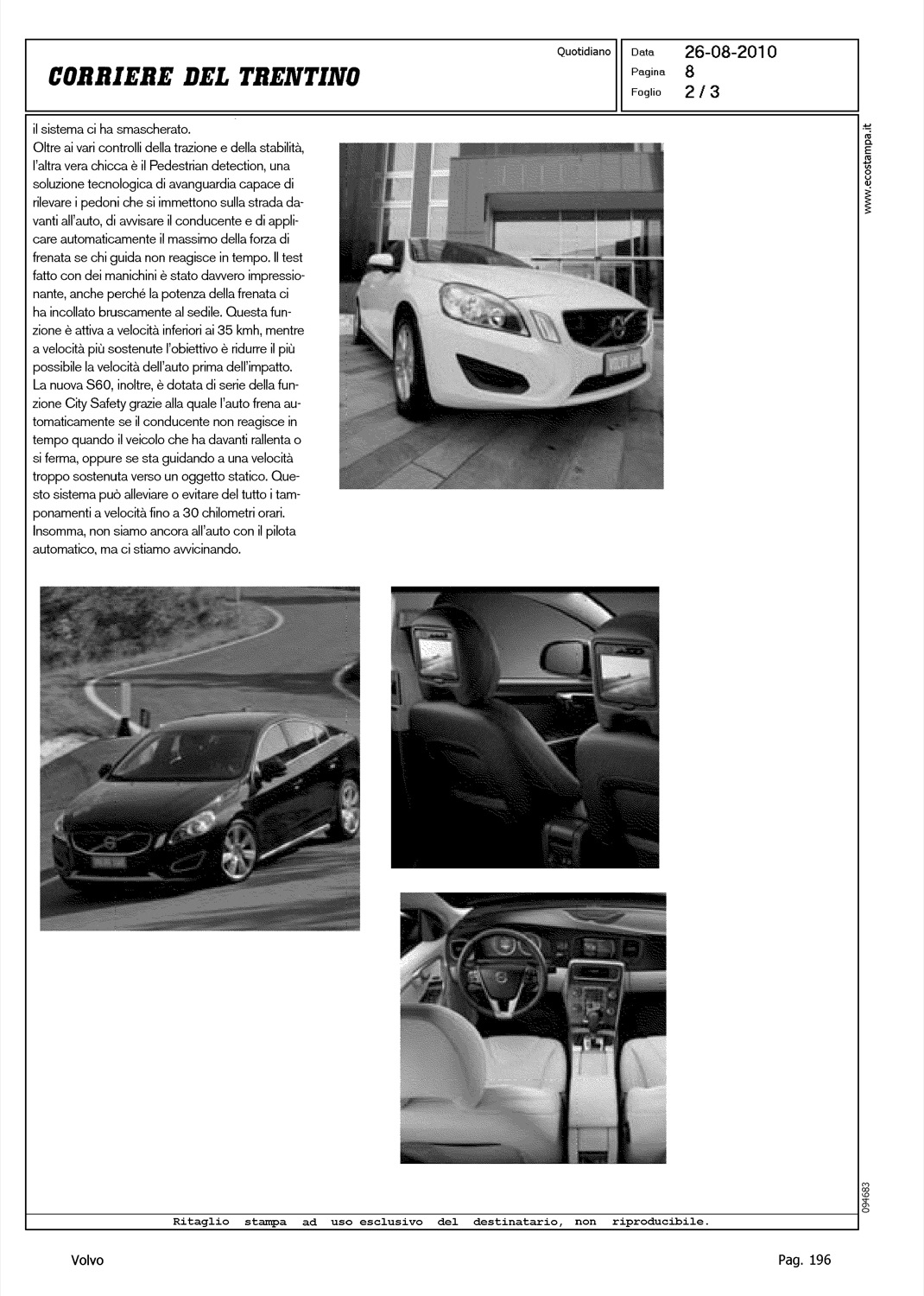 CORRIERE DEL TRENTINO

Quotidiano

Data 26-08-2010
Pagina 8
Foglio 2 / 3

il sistema ci ha smascherato.
Oltre ai vari controlli della trazione e della stabilità, l'altra vera chicca è il Pedestrian detection, una soluzione tecnologica di avanguardia capace di rilevare i pedoni che si immettono sulla strada davanti all'auto, di avvisare il conducente e di applicare automaticamente il massimo della forza di frenata se chi guida non reagisce in tempo. Il test fatto con dei manichini è stato davvero impressionante, anche perché la potenza della frenata ci ha incollato bruscamente al sedile. Questa funzione è attiva a velocità inferiori ai 35 kmh, mentre a velocità più sostenute l'obiettivo è ridurre il più possibile la velocità dell'auto prima dell'impatto. La nuova S60, inoltre, è dotata di serie della funzione City Safety grazie alla quale l'auto frena automaticamente se il conducente non reagisce in tempo quando il veicolo che ha davanti rallenta o si ferma, oppure se sta guidando a una velocità troppo sostenuta verso un oggetto statico. Questo sistema può alleviare o evitare del tutto i tamponamenti a velocità fino a 30 chilometri orari. Insomma, non siamo ancora all'auto con il pilota automatico, ma ci stiamo avvicinando.

www.ecostampa.it

094683

Ritaglio stampa ad uso esclusivo del destinatario, non riproducibile.

Volvo

Pag. 196